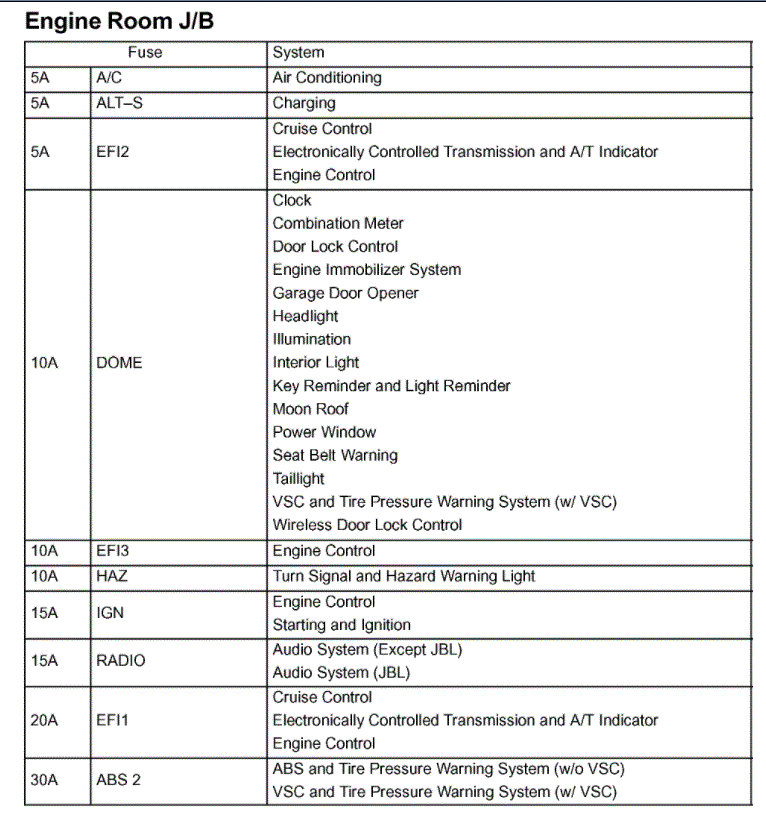 Engine Room J/B

| Fuse | | System |
|---|---|---|
| 5A | A/C | Air Conditioning |
| 5A | ALT–S | Charging |
| 5A | EFI2 | Cruise Control<br>Electronically Controlled Transmission and A/T Indicator<br>Engine Control |
| 10A | DOME | Clock<br>Combination Meter<br>Door Lock Control<br>Engine Immobilizer System<br>Garage Door Opener<br>Headlight<br>Illumination<br>Interior Light<br>Key Reminder and Light Reminder<br>Moon Roof<br>Power Window<br>Seat Belt Warning<br>Taillight<br>VSC and Tire Pressure Warning System (w/ VSC)<br>Wireless Door Lock Control |
| 10A | EFI3 | Engine Control |
| 10A | HAZ | Turn Signal and Hazard Warning Light |
| 15A | IGN | Engine Control<br>Starting and Ignition |
| 15A | RADIO | Audio System (Except JBL)<br>Audio System (JBL) |
| 20A | EFI1 | Cruise Control<br>Electronically Controlled Transmission and A/T Indicator<br>Engine Control |
| 30A | ABS 2 | ABS and Tire Pressure Warning System (w/o VSC)<br>VSC and Tire Pressure Warning System (w/ VSC) |